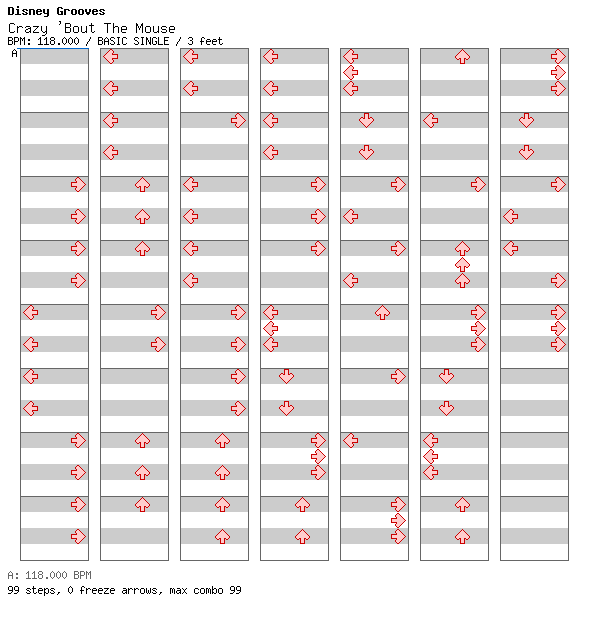 Disney Grooves
Crazy 'Bout The Mouse
BPM: 118.000 / BASIC SINGLE / 3 feet
A

A: 118.000 BPM
99 steps, 0 freeze arrows, max combo 99